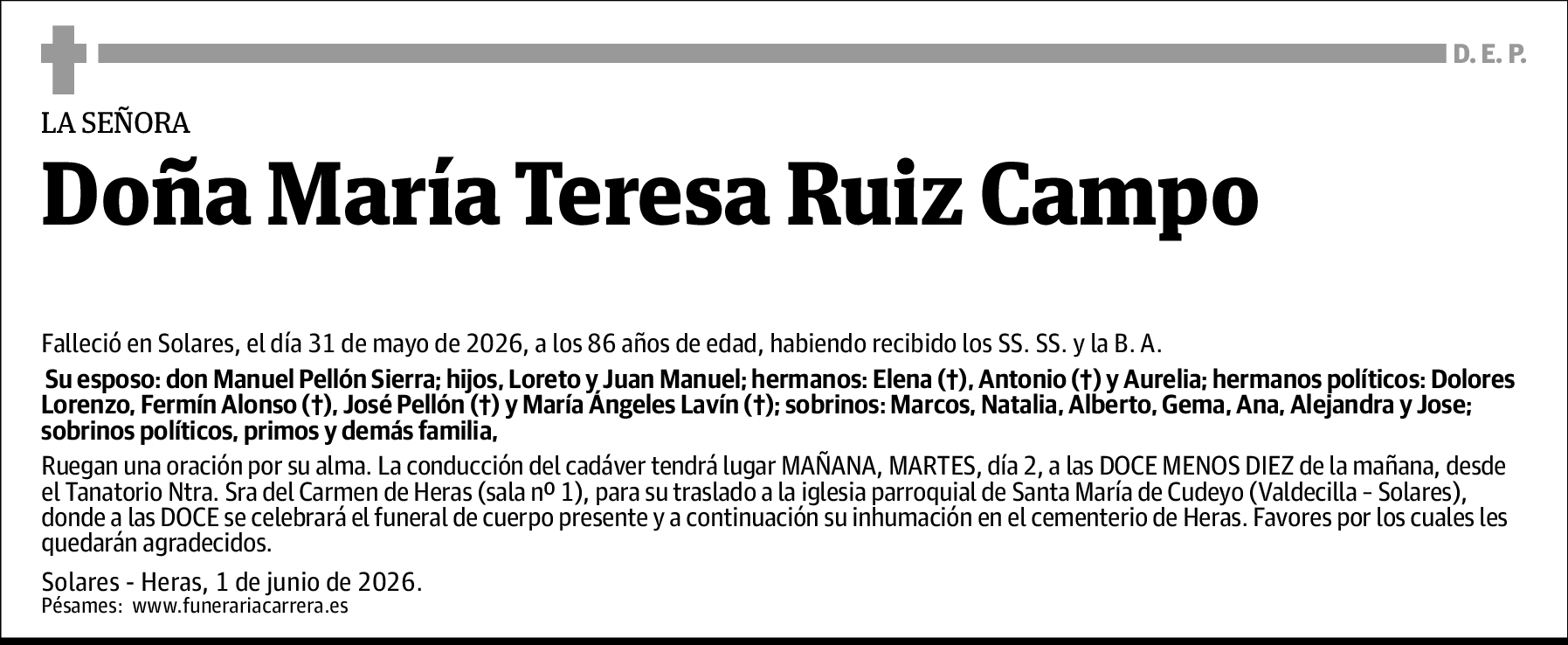 D. E. P.

LA SEÑORA

Doña María Teresa Ruiz Campo

Falleció en Solares, el día 31 de mayo de 2026, a los 86 años de edad, habiendo recibido los SS. SS. y la B. A.

Su esposo: don Manuel Pellón Sierra; hijos, Loreto y Juan Manuel; hermanos: Elena (†), Antonio (†) y Aurelia; hermanos políticos: Dolores Lorenzo, Fermín Alonso (†), José Pellón (†) y María Ángeles Lavín (†); sobrinos: Marcos, Natalia, Alberto, Gema, Ana, Alejandra y Jose; sobrinos políticos, primos y demás familia,

Ruegan una oración por su alma. La conducción del cadáver tendrá lugar MAÑANA, MARTES, día 2, a las DOCE MENOS DIEZ de la mañana, desde el Tanatorio Ntra. Sra del Carmen de Heras (sala nº 1), para su traslado a la iglesia parroquial de Santa María de Cudeyo (Valdecilla - Solares), donde a las DOCE se celebrará el funeral de cuerpo presente y a continuación su inhumación en el cementerio de Heras. Favores por los cuales les quedarán agradecidos.

Solares - Heras, 1 de junio de 2026.
Pésames: www.funerariacarrera.es